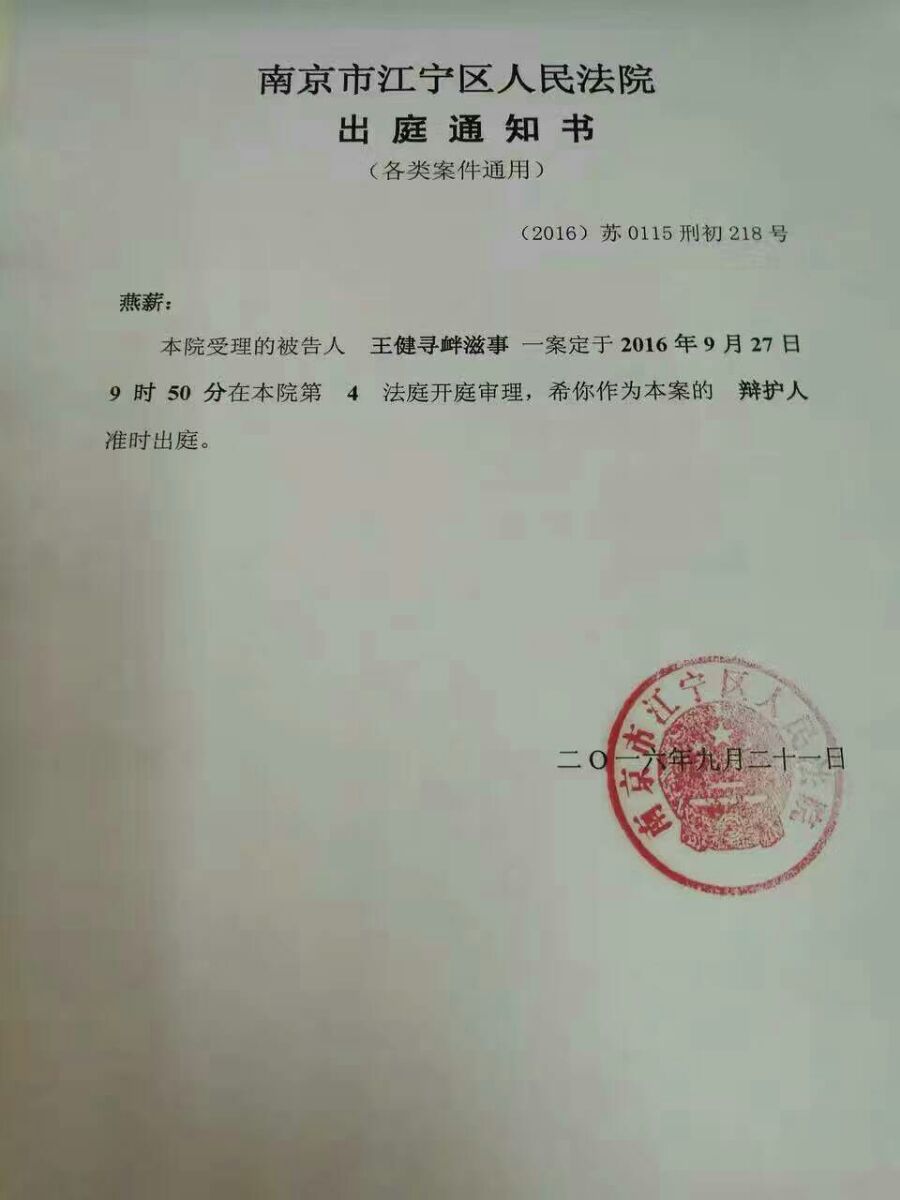 南京市江宁区人民法院
出庭通知书
（各类案件通用）

（2016）苏 0115 刑初 218 号

燕薪：

本院受理的被告人 王健寻衅滋事 一案定于 2016 年 9 月 27 日 9 时 50 分在本院第 4 法庭开庭审理，希你作为本案的 辩护人 准时出庭。

二〇一六年九月二十一日

南京市江宁区人民法院